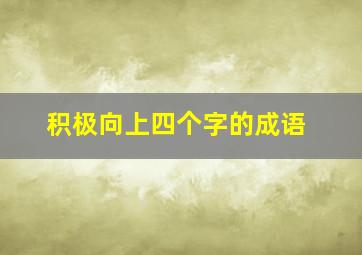 积极向上四个字的成语